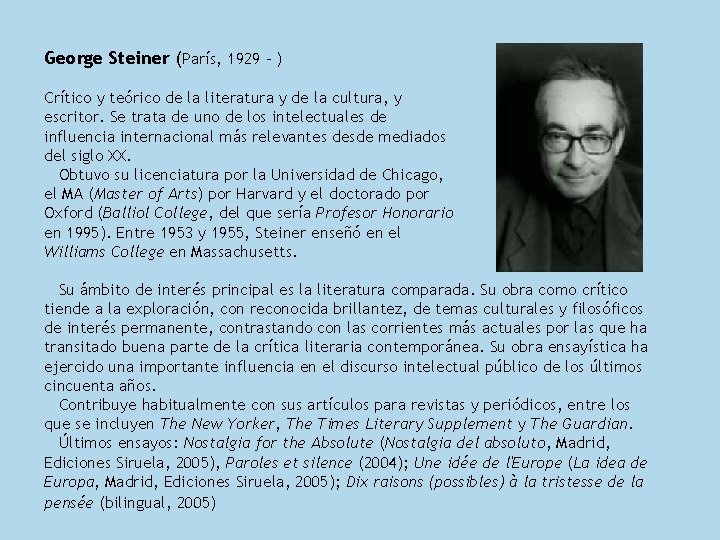 George Steiner (París, 1929 – )

Crítico y teórico de la literatura y de la cultura, y escritor. Se trata de uno de los intelectuales de influencia internacional más relevantes desde mediados del siglo XX.

Obtuvo su licenciatura por la Universidad de Chicago, el MA (Master of Arts) por Harvard y el doctorado por Oxford (Balliol College, del que sería Profesor Honorario en 1995). Entre 1953 y 1955, Steiner enseñó en el Williams College en Massachusetts.

Su ámbito de interés principal es la literatura comparada. Su obra como crítico tiende a la exploración, con reconocida brillantez, de temas culturales y filosóficos de interés permanente, contrastando con las corrientes más actuales por las que ha transitado buena parte de la crítica literaria contemporánea. Su obra ensayística ha ejercido una importante influencia en el discurso intelectual público de los últimos cincuenta años.

Contribuye habitualmente con sus artículos para revistas y periódicos, entre los que se incluyen The New Yorker, The Times Literary Supplement y The Guardian.

Últimos ensayos: Nostalgia for the Absolute (Nostalgia del absoluto, Madrid, Ediciones Siruela, 2005), Paroles et silence (2004); Une idée de l'Europe (La idea de Europa, Madrid, Ediciones Siruela, 2005); Dix raisons (possibles) à la tristesse de la pensée (bilingual, 2005)